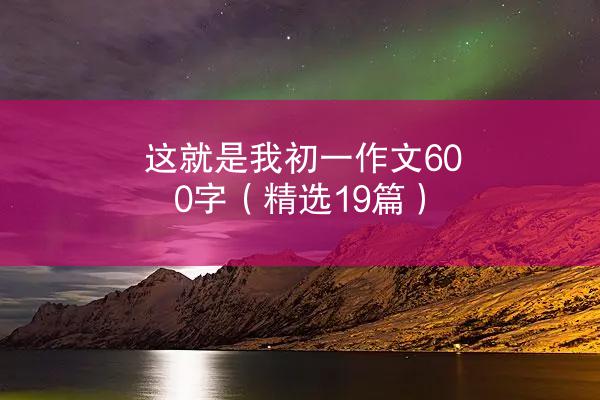 这就是我初一作文600字（精选19篇）